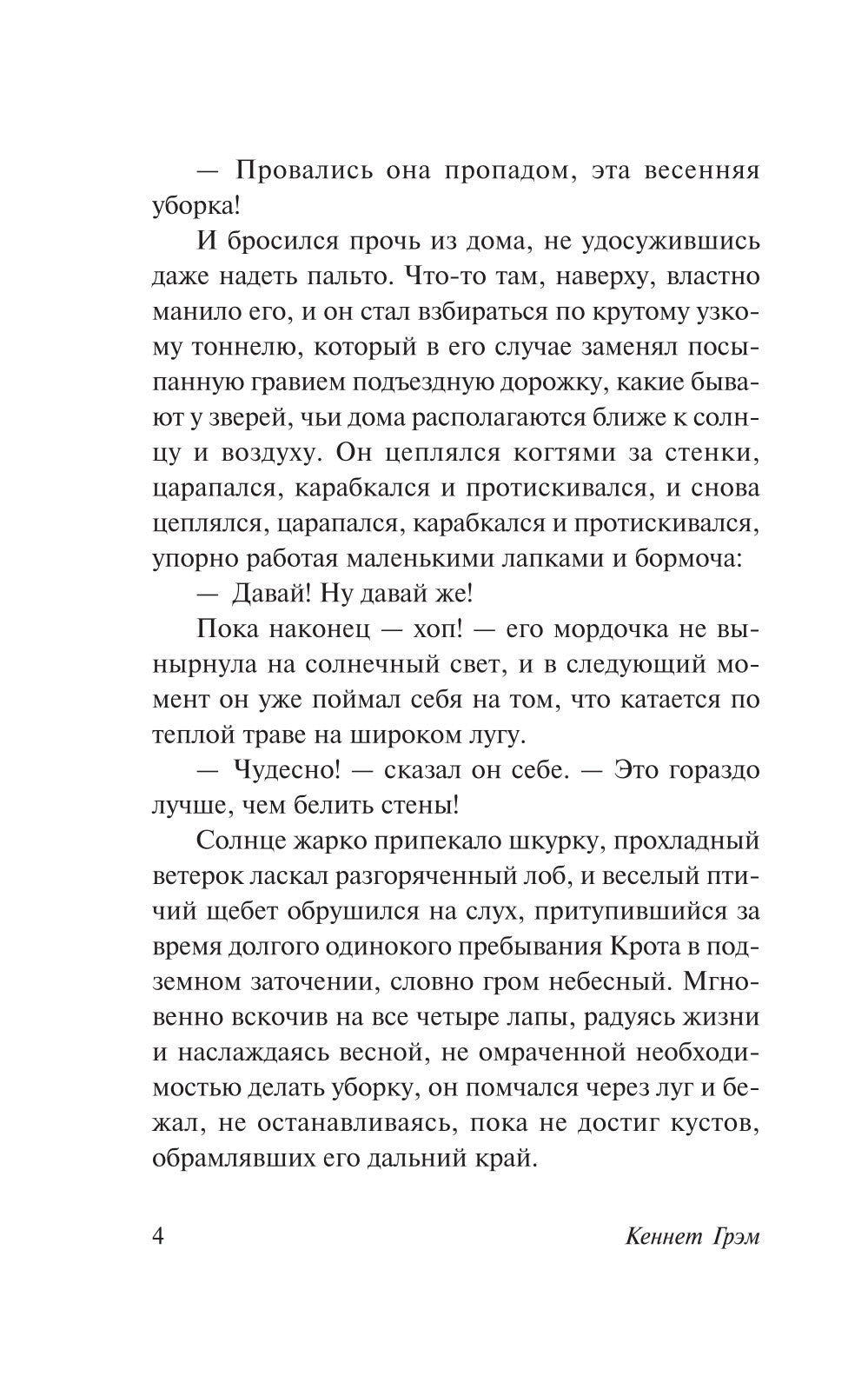 — Провались она пропадом, эта весенняя уборка!

И бросился прочь из дома, не удосужившись даже надеть пальто. Что-то там, наверху, властно манило его, и он стал взбираться по крутому узкому тоннелю, который в его случае заменял посыпанную гравием подъездную дорожку, какие бывают у зверей, чьи дома располагаются ближе к солнцу и воздуху. Он цеплялся когтями за стенки, царапался, карабкался и протискивался, и снова цеплялся, царапался, карабкался и протискивался, упорно работая маленькими лапками и бормоча:

— Давай! Ну давай же!

Пока наконец — хоп! — его мордочка не вынырнула на солнечный свет, и в следующий момент он уже поймал себя на том, что катается по теплой траве на широком лугу.

— Чудесно! — сказал он себе. — Это гораздо лучше, чем белить стены!

Солнце жарко припекало шкурку, прохладный ветерок ласкал разгоряченный лоб, и веселый птичий щебет обрушился на слух, притупившийся за время долгого одинокого пребывания Крота в подземном заточении, словно гром небесный. Мгновенно вскочив на все четыре лапы, радуясь жизни и наслаждаясь весной, не омраченной необходимостью делать уборку, он помчался через луг и бежал, не останавливаясь, пока не достиг кустов, обрамлявших его дальний край.

4 Кеннет Грэм